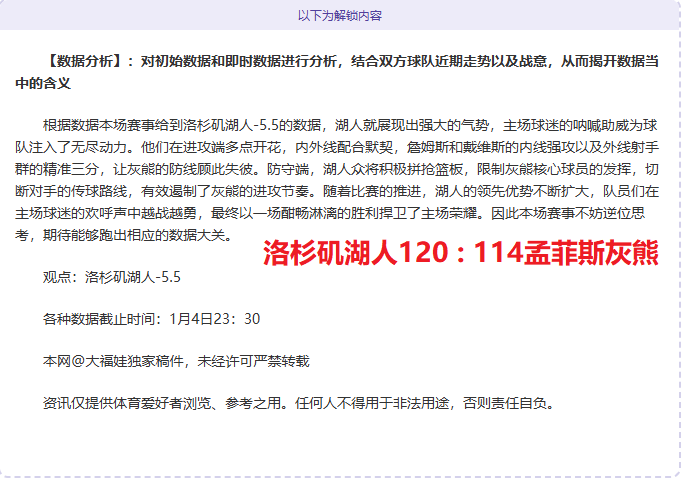 以下为解锁内容

【数据分析】：对初始数据和即时数据进行分析，结合双方球队近期走势以及战意，从而揭开数据当中的含义

根据数据本场赛事给到洛杉矶湖人-5.5的数据，湖人就展现出强大的气势，主场球迷的呐喊助威为球队注入了无尽动力。他们在进攻端多点开花，内外线配合默契，詹姆斯和戴维斯的内线强攻以及外线射手群的精准三分，让灰熊的防线顾此失彼。防守端，湖人众将积极拼抢篮板，限制灰熊核心球员的发挥，切断对手的传球路线，有效遏制了灰熊的进攻节奏。随着比赛的推进，湖人的领先优势不断扩大，队员们在主场球迷的欢呼声中越战越勇，最终以一场酣畅淋漓的胜利捍卫了主场荣耀。因此本场赛事不妨逆位思考，期待能够跑出相应的数据大关。

洛杉矶湖人120：114孟菲斯灰熊

观点：洛杉矶湖人-5.5

各种数据截止时间：1月4日23：30

本网@大福娃独家稿件，未经许可严禁转载

资讯仅提供体育爱好者浏览、参考之用。任何人不得用于非法用途，否则责任自负。